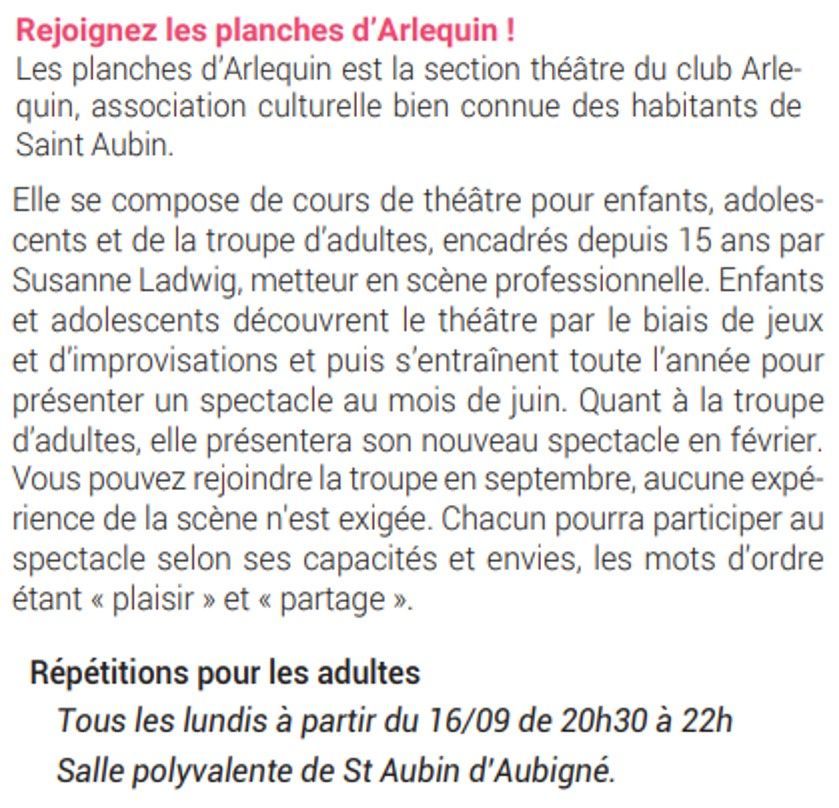 Rejoignez les planches d'Arlequin !
Les planches d'Arlequin est la section théâtre du club Arlequin, association culturelle bien connue des habitants de Saint Aubin.

Elle se compose de cours de théâtre pour enfants, adolescents et de la troupe d'adultes, encadrés depuis 15 ans par Susanne Ladwig, metteur en scène professionnelle. Enfants et adolescents découvrent le théâtre par le biais de jeux et d'improvisations et puis s'entraînent toute l'année pour présenter un spectacle au mois de juin. Quant à la troupe d'adultes, elle présentera son nouveau spectacle en février. Vous pouvez rejoindre la troupe en septembre, aucune expérience de la scène n'est exigée. Chacun pourra participer au spectacle selon ses capacités et envies, les mots d'ordre étant « plaisir » et « partage ».

Répétitions pour les adultes
Tous les lundis à partir du 16/09 de 20h30 à 22h
Salle polyvalente de St Aubin d'Aubigné.